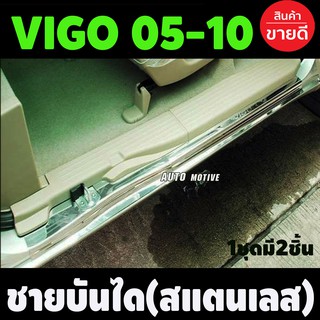 VIGO 05-10

สินค้า
ขายดี

AUTO MOTIVE

1ชุดมี2ชิ้น

ชายบันได(สแตนเลส)